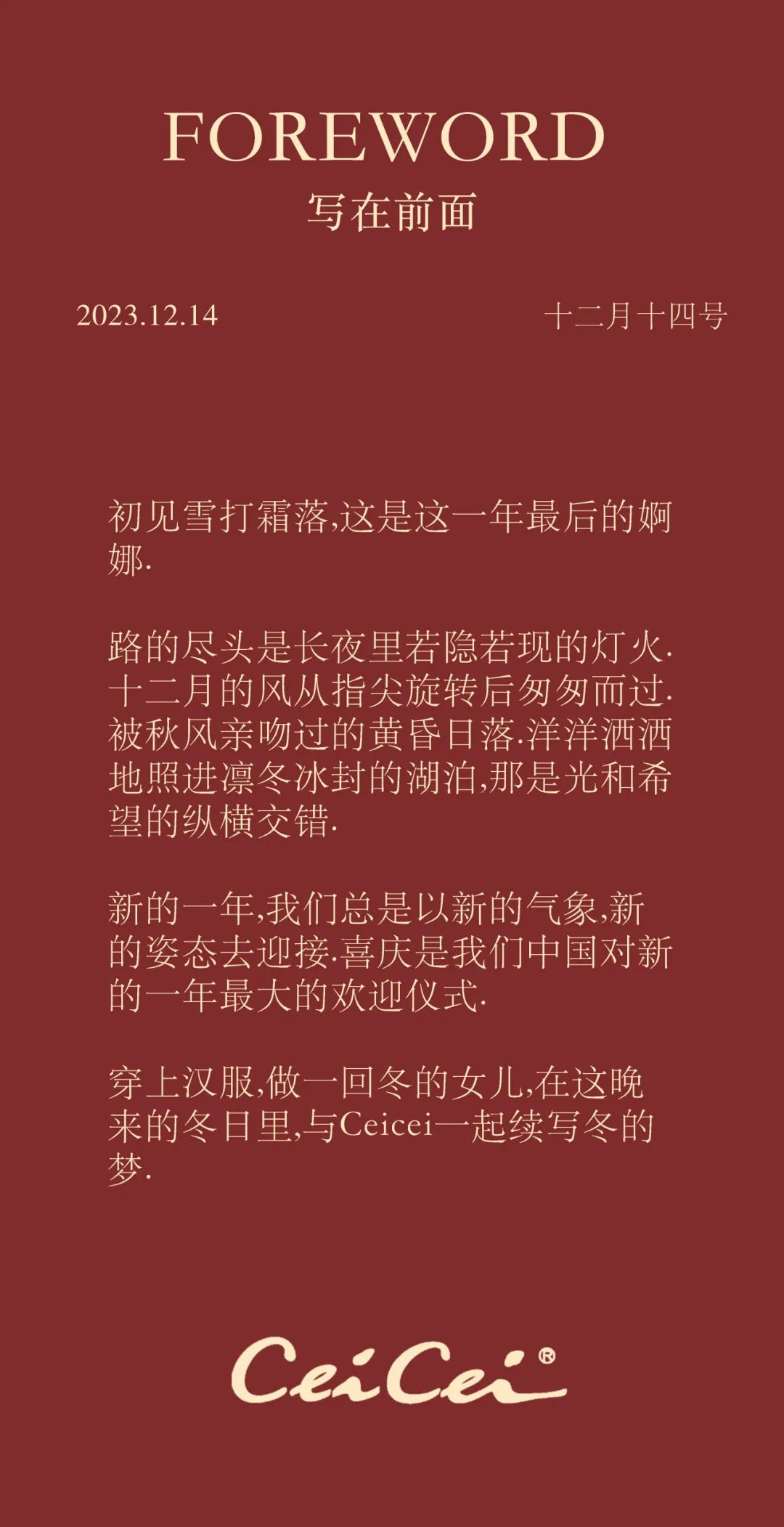 FOREWORD
写在前面

2023.12.14 十二月十四号

初见雪打霜落,这是这一年最后的婀娜.

路的尽头是长夜里若隐若现的灯火.十二月的风从指尖旋转后匆匆而过.被秋风亲吻过的黄昏日落.洋洋洒洒地照进凛冬冰封的湖泊,那是光和希望的纵横交错.

新的一年,我们总是以新的气象,新的姿态去迎接.喜庆是我们中国对新的一年最大的欢迎仪式.

穿上汉服,做一回冬的女儿,在这晚来的冬日里,与Ceicei一起续写冬的梦.

CeiCei®